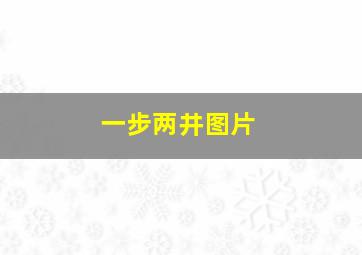 一步两井图片